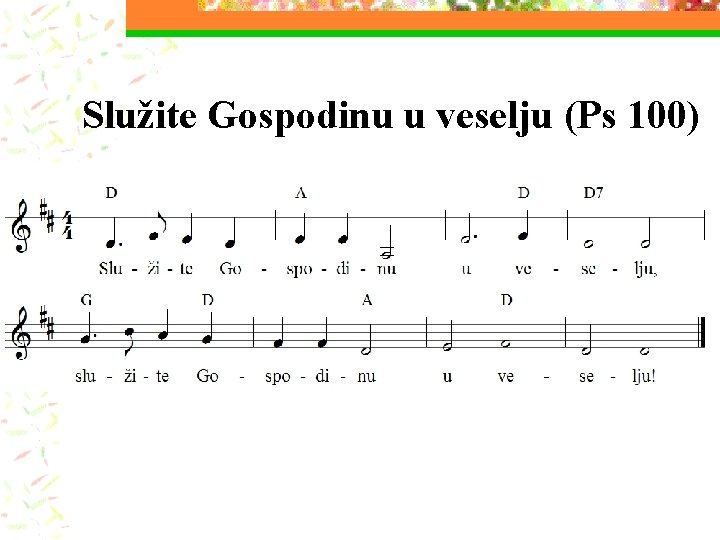 Služite Gospodinu u veselju (Ps 100)

D A D D7

Slu - ži - te Go - spo - di - nu u ve - se - lju,

G D A D

slu - ži - te Go - spo - di - nu u ve - se - lju!